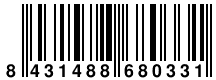 8 431488 680331